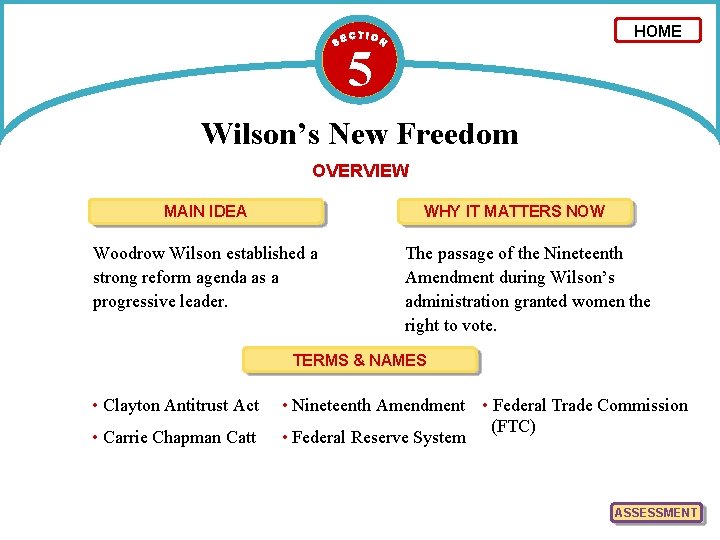 HOME

SECTION
5

Wilson's New Freedom

OVERVIEW

MAIN IDEA

Woodrow Wilson established a strong reform agenda as a progressive leader.

WHY IT MATTERS NOW

The passage of the Nineteenth Amendment during Wilson's administration granted women the right to vote.

TERMS & NAMES

• Clayton Antitrust Act
• Carrie Chapman Catt

• Nineteenth Amendment
• Federal Reserve System

• Federal Trade Commission (FTC)

ASSESSMENT